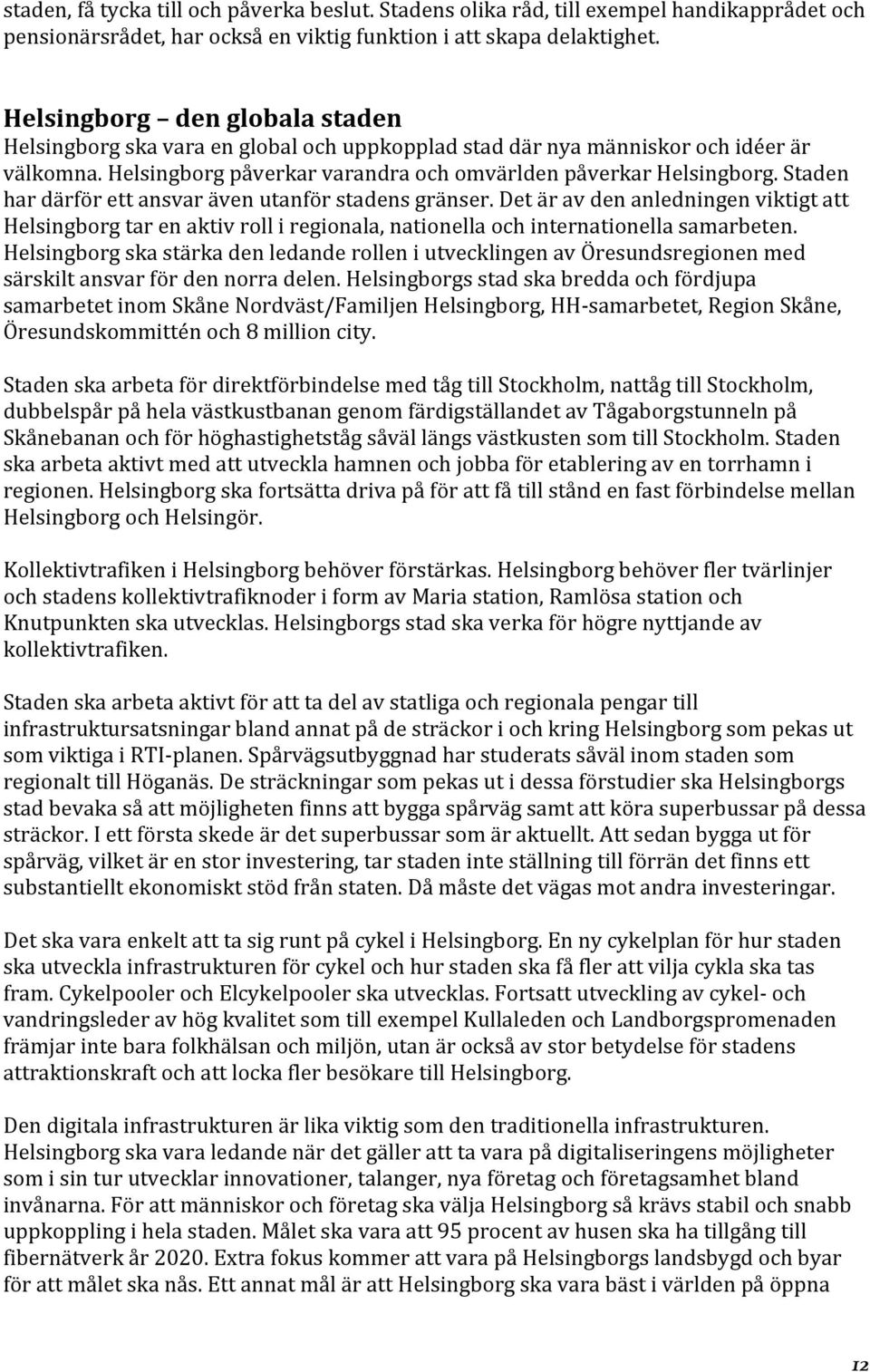 staden, få tycka till och påverka beslut. Stadens olika råd, till exempel handikapprådet och pensionärsrådet, har också en viktig funktion i att skapa delaktighet.

Helsingborg – den globala staden
Helsingborg ska vara en global och uppkopplad stad där nya människor och idéer är välkomna. Helsingborg påverkar varandra och omvärlden påverkar Helsingborg. Staden har därför ett ansvar även utanför stadens gränser. Det är av den anledningen viktigt att Helsingborg tar en aktiv roll i regionala, nationella och internationella samarbeten. Helsingborg ska stärka den ledande rollen i utvecklingen av Öresundsregionen med särskilt ansvar för den norra delen. Helsingborgs stad ska bredda och fördjupa samarbetet inom Skåne Nordväst/Familjen Helsingborg, HH-samarbetet, Region Skåne, Öresundskommittén och 8 million city.

Staden ska arbeta för direktförbindelse med tåg till Stockholm, nattåg till Stockholm, dubbelspår på hela västkustbanan genom färdigställandet av Tågaborgstunneln på Skånebanan och för höghastighetståg såväl längs västkusten som till Stockholm. Staden ska arbeta aktivt med att utveckla hamnen och jobba för etablering av en torrhamn i regionen. Helsingborg ska fortsätta driva på för att få till stånd en fast förbindelse mellan Helsingborg och Helsingör.

Kollektivtrafiken i Helsingborg behöver förstärkas. Helsingborg behöver fler tvärlinjer och stadens kollektivtrafiknoder i form av Maria station, Ramlösa station och Knutpunkten ska utvecklas. Helsingborgs stad ska verka för högre nyttjande av kollektivtrafiken.

Staden ska arbeta aktivt för att ta del av statliga och regionala pengar till infrastruktursatsningar bland annat på de sträckor i och kring Helsingborg som pekas ut som viktiga i RTI-planen. Spårvägsutbyggnad har studerats såväl inom staden som regionalt till Höganäs. De sträckningar som pekas ut i dessa förstudier ska Helsingborgs stad bevaka så att möjligheten finns att bygga spårväg samt att köra superbussar på dessa sträckor. I ett första skede är det superbussar som är aktuellt. Att sedan bygga ut för spårväg, vilket är en stor investering, tar staden inte ställning till förrän det finns ett substantiellt ekonomiskt stöd från staten. Då måste det vägas mot andra investeringar.

Det ska vara enkelt att ta sig runt på cykel i Helsingborg. En ny cykelplan för hur staden ska utveckla infrastrukturen för cykel och hur staden ska få fler att vilja cykla ska tas fram. Cykelpooler och Elcykelpooler ska utvecklas. Fortsatt utveckling av cykel- och vandringsleder av hög kvalitet som till exempel Kullaleden och Landborgspromenaden främjar inte bara folkhälsan och miljön, utan är också av stor betydelse för stadens attraktionskraft och att locka fler besökare till Helsingborg.

Den digitala infrastrukturen är lika viktig som den traditionella infrastrukturen. Helsingborg ska vara ledande när det gäller att ta vara på digitaliseringens möjligheter som i sin tur utvecklar innovationer, talanger, nya företag och företagsamhet bland invånarna. För att människor och företag ska välja Helsingborg så krävs stabil och snabb uppkoppling i hela staden. Målet ska vara att 95 procent av husen ska ha tillgång till fibernätverk år 2020. Extra fokus kommer att vara på Helsingborgs landsbygd och byar för att målet ska nås. Ett annat mål är att Helsingborg ska vara bäst i världen på öppna

12